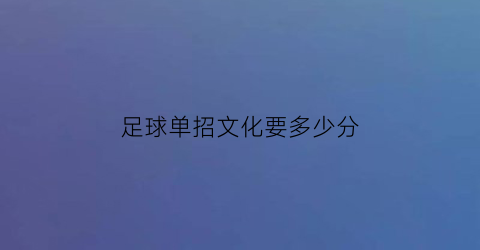 足球单招文化要多少分